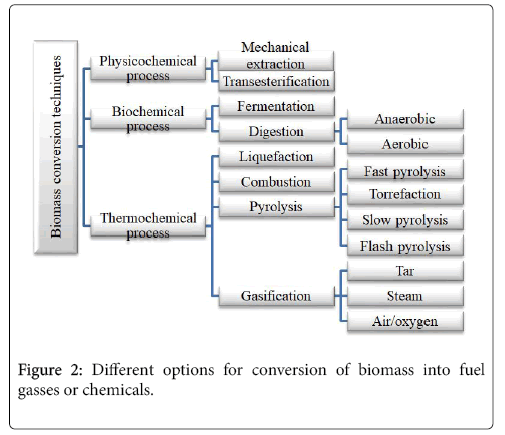 Biomass conversion techniques

Physicochemical process

Mechanical extraction

Transesterification

Biochemical process

Fermentation

Digestion

Anaerobic

Aerobic

Thermochemical process

Liquefaction

Combustion

Pyrolysis

Fast pyrolysis

Torrefaction

Slow pyrolysis

Flash pyrolysis

Gasification

Tar

Steam

Air/oxygen

Figure 2: Different options for conversion of biomass into fuel gasses or chemicals.